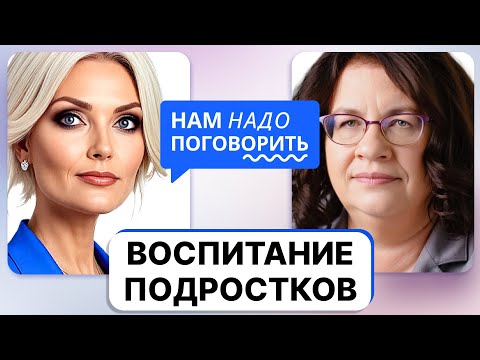 НАМ НАДО ПОГОВОРИТЬ

ВОСПИТАНИЕ ПОДРОСТКОВ